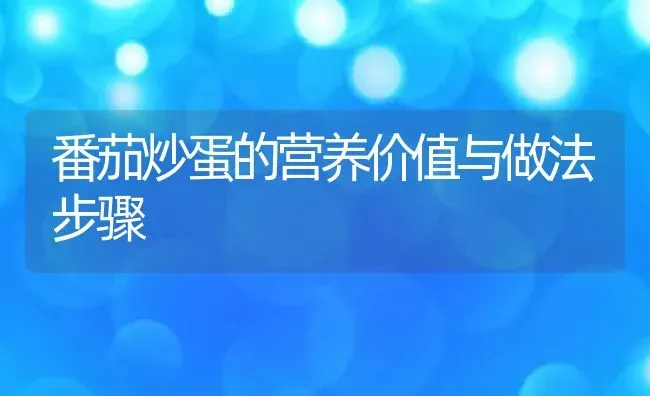 番茄炒蛋的营养价值与做法步骤